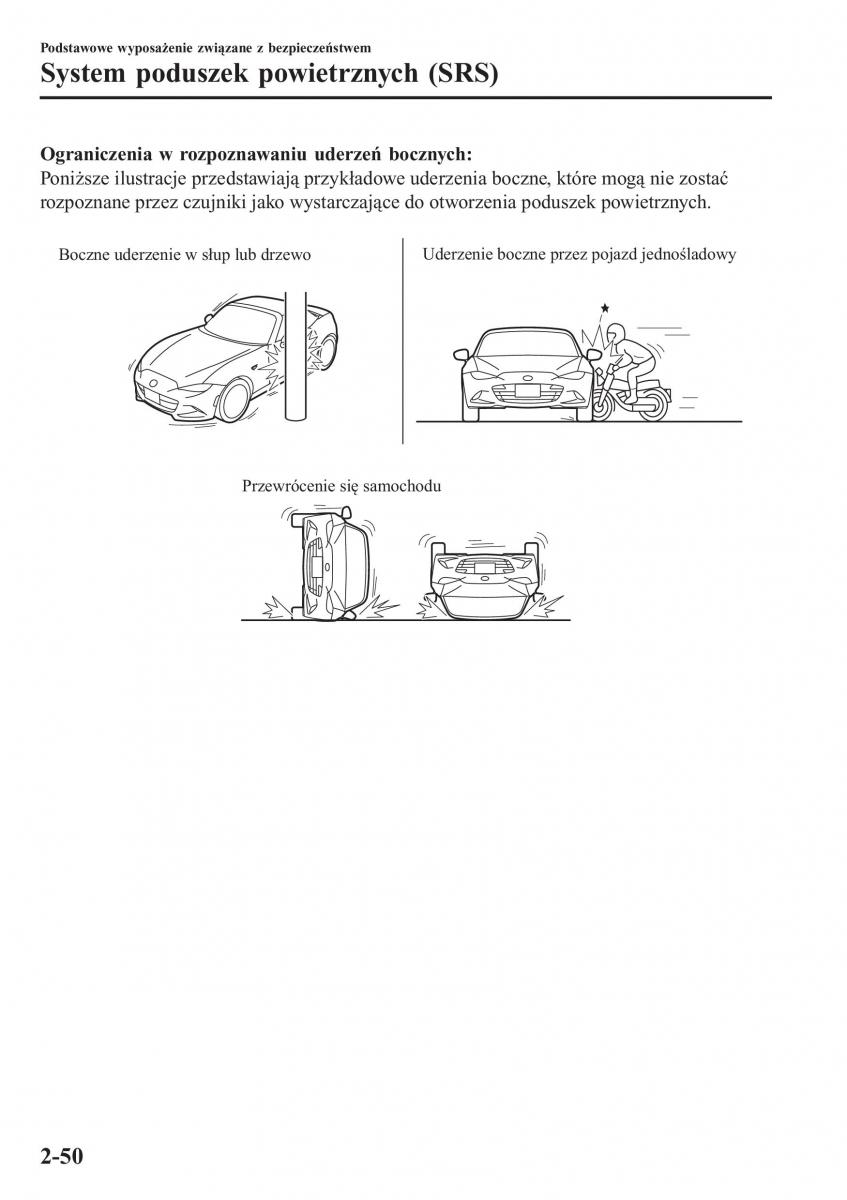 Podstawowe wyposażenie związane z bezpieczeństwem

System poduszek powietrznych (SRS)

Ograniczenia w rozpoznawaniu uderzeń bocznych:
Poniższe ilustracje przedstawiają przykładowe uderzenia boczne, które mogą nie zostać rozpoznane przez czujniki jako wystarczające do otworzenia poduszek powietrznych.

Boczne uderzenie w słup lub drzewo

Uderzenie boczne przez pojazd jednośladowy

Przewrócenie się samochodu

2-50